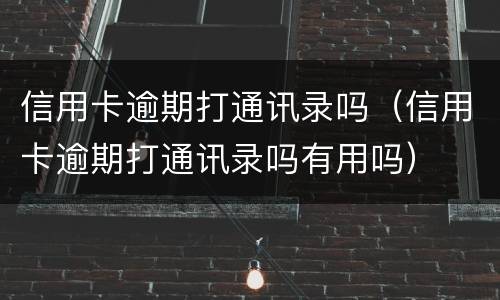 信用卡逾期打通讯录吗（信用卡逾期打通讯录吗有用吗）